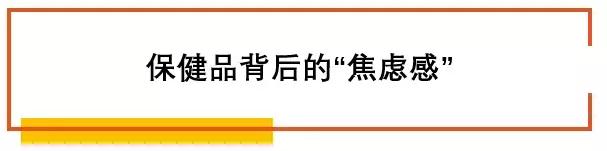 保健品背后的“焦虑感”